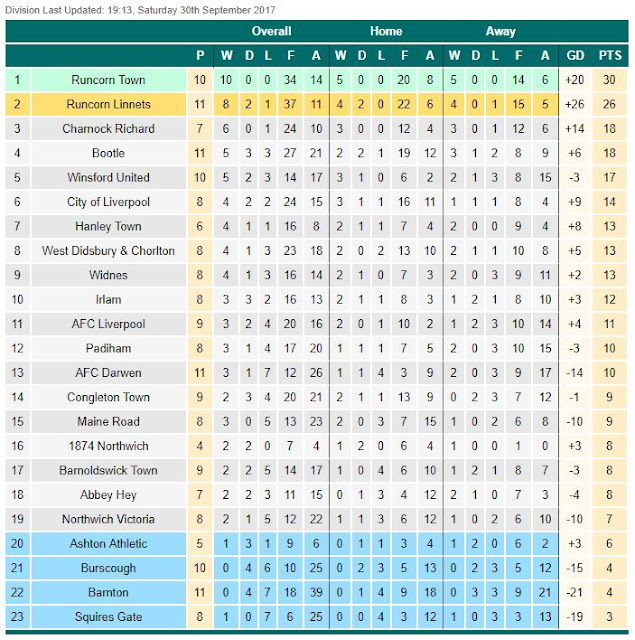 Division Last Updated: 19:13, Saturday 30th September 2017

| | | | Overall | | | | | Home | | | | | Away | | | | | | |
|---|---|---|---|---|---|---|---|---|---|---|---|---|---|---|---|---|---|---|---|
| | | P | W | D | L | F | A | W | D | L | F | A | W | D | L | F | A | GD | PTS |
| 1 | Runcorn Town | 10 | 10 | 0 | 0 | 34 | 14 | 5 | 0 | 0 | 20 | 8 | 5 | 0 | 0 | 14 | 6 | +20 | 30 |
| 2 | Runcorn Linnets | 11 | 8 | 2 | 1 | 37 | 11 | 4 | 2 | 0 | 22 | 6 | 4 | 0 | 1 | 15 | 5 | +26 | 26 |
| 3 | Charnock Richard | 7 | 6 | 0 | 1 | 24 | 10 | 3 | 0 | 0 | 12 | 4 | 3 | 0 | 1 | 12 | 6 | +14 | 18 |
| 4 | Bootle | 11 | 5 | 3 | 3 | 27 | 21 | 2 | 2 | 1 | 19 | 12 | 3 | 1 | 2 | 8 | 9 | +6 | 18 |
| 5 | Winsford United | 10 | 5 | 2 | 3 | 14 | 17 | 3 | 1 | 0 | 6 | 2 | 2 | 1 | 3 | 8 | 15 | -3 | 17 |
| 6 | City of Liverpool | 8 | 4 | 2 | 2 | 24 | 15 | 3 | 1 | 1 | 16 | 11 | 1 | 1 | 1 | 8 | 4 | +9 | 14 |
| 7 | Hanley Town | 6 | 4 | 1 | 1 | 16 | 8 | 2 | 1 | 1 | 7 | 4 | 2 | 0 | 0 | 9 | 4 | +8 | 13 |
| 8 | West Didsbury & Chorlton | 8 | 4 | 1 | 3 | 23 | 18 | 2 | 0 | 2 | 13 | 10 | 2 | 1 | 1 | 10 | 8 | +5 | 13 |
| 9 | Widnes | 8 | 4 | 1 | 3 | 16 | 14 | 2 | 1 | 0 | 7 | 3 | 2 | 0 | 3 | 9 | 11 | +2 | 13 |
| 10 | Irlam | 8 | 3 | 3 | 2 | 16 | 13 | 2 | 1 | 1 | 8 | 3 | 1 | 2 | 1 | 8 | 10 | +3 | 12 |
| 11 | AFC Liverpool | 9 | 3 | 2 | 4 | 20 | 16 | 2 | 0 | 1 | 10 | 2 | 1 | 2 | 3 | 10 | 14 | +4 | 11 |
| 12 | Padiham | 8 | 3 | 1 | 4 | 17 | 20 | 1 | 1 | 1 | 7 | 5 | 2 | 0 | 3 | 10 | 15 | -3 | 10 |
| 13 | AFC Darwen | 11 | 3 | 1 | 7 | 12 | 26 | 1 | 1 | 4 | 3 | 9 | 2 | 0 | 3 | 9 | 17 | -14 | 10 |
| 14 | Congleton Town | 9 | 2 | 3 | 4 | 20 | 21 | 2 | 1 | 1 | 13 | 9 | 0 | 2 | 3 | 7 | 12 | -1 | 9 |
| 15 | Maine Road | 8 | 3 | 0 | 5 | 13 | 23 | 2 | 0 | 3 | 7 | 15 | 1 | 0 | 2 | 6 | 8 | -10 | 9 |
| 16 | 1874 Northwich | 4 | 2 | 2 | 0 | 7 | 4 | 1 | 2 | 0 | 6 | 4 | 1 | 0 | 0 | 1 | 0 | +3 | 8 |
| 17 | Barnoldswick Town | 9 | 2 | 2 | 5 | 14 | 17 | 1 | 0 | 4 | 6 | 10 | 1 | 2 | 1 | 8 | 7 | -3 | 8 |
| 18 | Abbey Hey | 7 | 2 | 2 | 3 | 11 | 15 | 0 | 1 | 3 | 4 | 12 | 2 | 1 | 0 | 7 | 3 | -4 | 8 |
| 19 | Northwich Victoria | 8 | 2 | 1 | 5 | 12 | 22 | 1 | 1 | 3 | 6 | 12 | 1 | 0 | 2 | 6 | 10 | -10 | 7 |
| 20 | Ashton Athletic | 5 | 1 | 3 | 1 | 9 | 6 | 0 | 1 | 1 | 3 | 4 | 1 | 2 | 0 | 6 | 2 | +3 | 6 |
| 21 | Burscough | 10 | 0 | 4 | 6 | 10 | 25 | 0 | 2 | 3 | 5 | 13 | 0 | 2 | 3 | 5 | 12 | -15 | 4 |
| 22 | Barnton | 11 | 0 | 4 | 7 | 18 | 39 | 0 | 1 | 4 | 9 | 18 | 0 | 3 | 3 | 9 | 21 | -21 | 4 |
| 23 | Squires Gate | 8 | 1 | 0 | 7 | 6 | 25 | 0 | 0 | 4 | 3 | 12 | 1 | 0 | 3 | 3 | 13 | -19 | 3 |